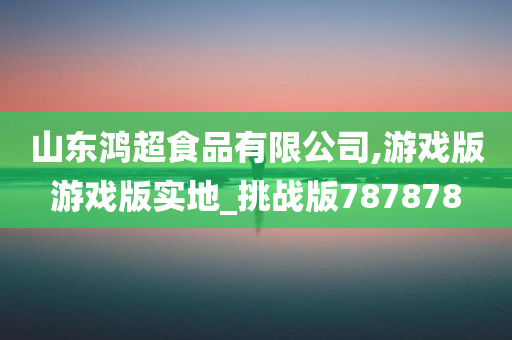 山东鸿超食品有限公司,游戏版游戏版实地_挑战版787878